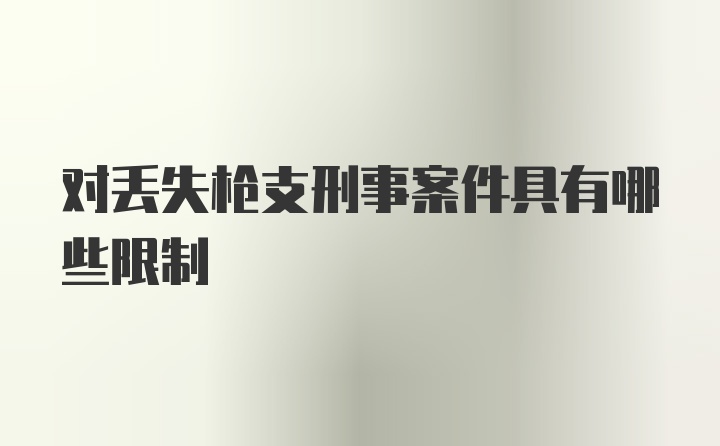 对丢失枪支刑事案件具有哪些限制